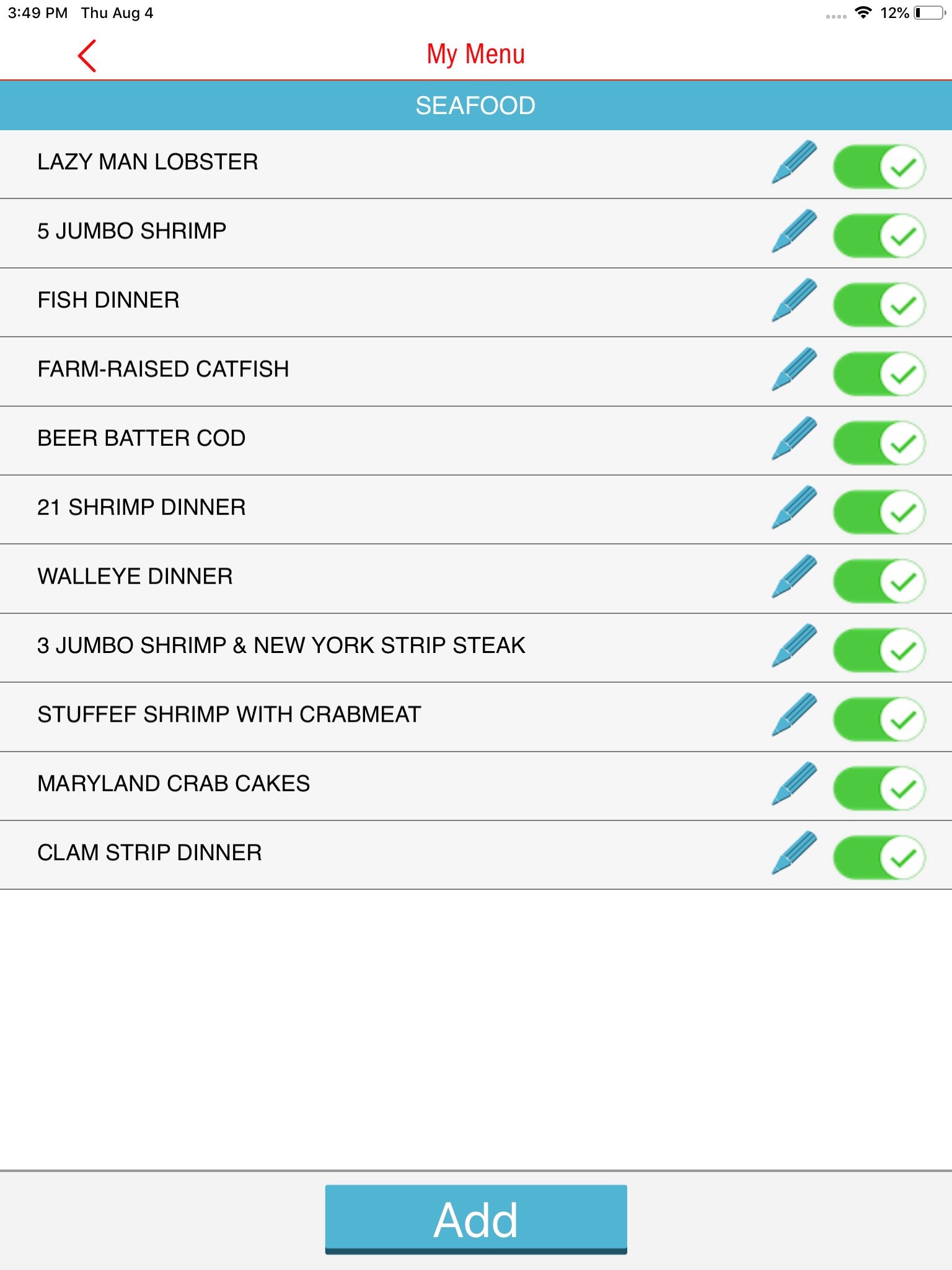 3:49 PM Thu Aug 4

12%

My Menu

SEAFOOD

LAZY MAN LOBSTER

5 JUMBO SHRIMP

FISH DINNER

FARM-RAISED CATFISH

BEER BATTER COD

21 SHRIMP DINNER

WALLEYE DINNER

3 JUMBO SHRIMP & NEW YORK STRIP STEAK

STUFFEF SHRIMP WITH CRABMEAT

MARYLAND CRAB CAKES

CLAM STRIP DINNER

Add